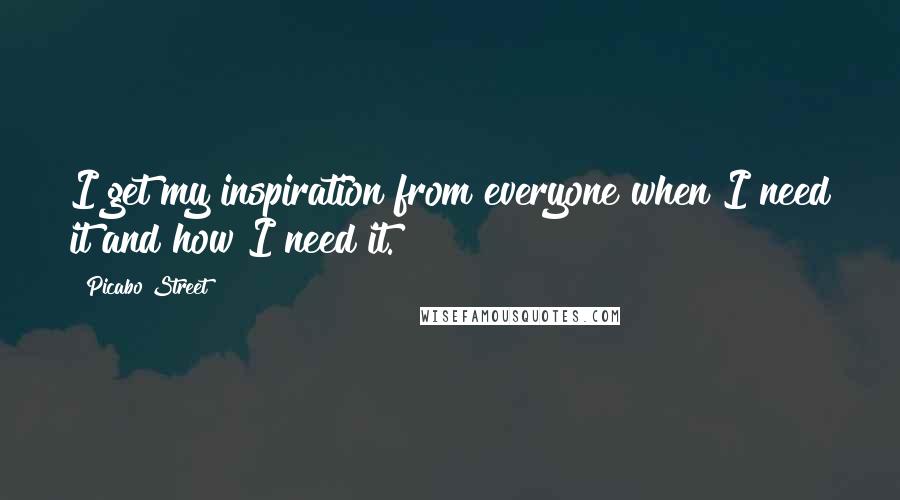 I get my inspiration from everyone when I need it and how I need it.

Picabo Street

WISEFAMOUSQUOTES.COM